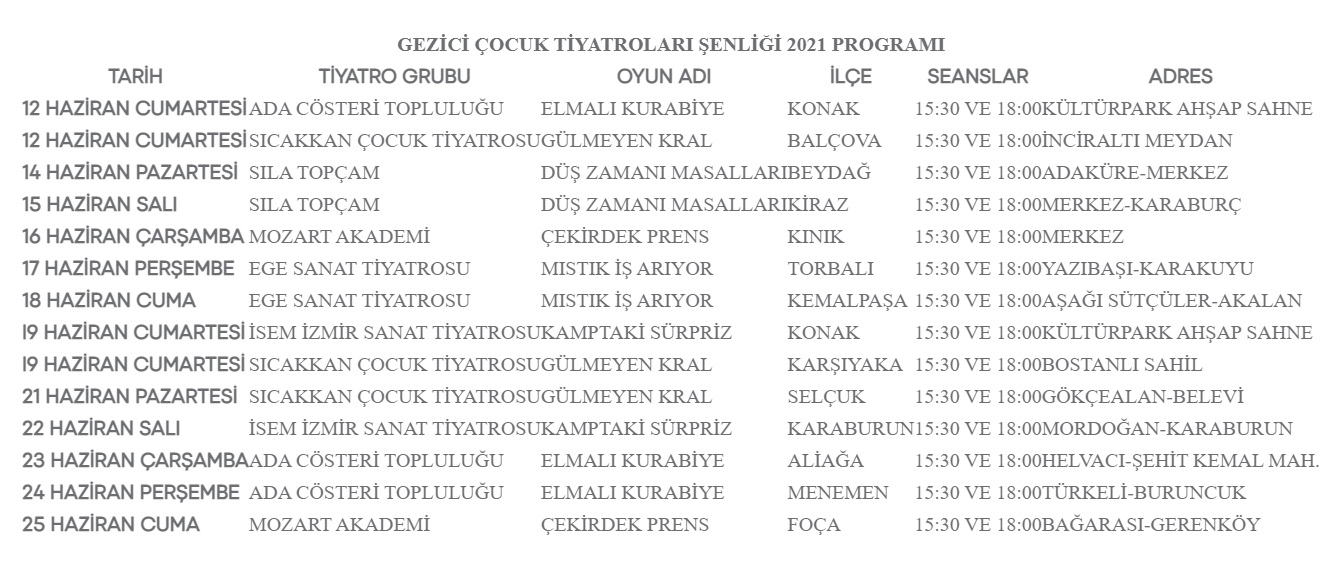 GEZİCİ ÇOCUK TİYATROLARI ŞENLİĞİ 2021 PROGRAMI

| TARİH | TİYATRO GRUBU | OYUN ADI | İLÇE | SEANSLAR | ADRES |
|---|---|---|---|---|---|
| 12 HAZİRAN CUMARTESİ | ADA CÖSTERİ TOPLULUĞU | ELMALI KURABİYE | KONAK | 15:30 VE 18:00 | KÜLTÜRPARK AHŞAP SAHNE |
| 12 HAZİRAN CUMARTESİ | SICAKKAN ÇOCUK TİYATROSU | GÜLMEYEN KRAL | BALÇOVA | 15:30 VE 18:00 | İNCİRALTI MEYDAN |
| 14 HAZİRAN PAZARTESİ | SILA TOPÇAM | DÜŞ ZAMANI MASALLARI | BEYDAĞ | 15:30 VE 18:00 | ADAKÜRE-MERKEZ |
| 15 HAZİRAN SALI | SILA TOPÇAM | DÜŞ ZAMANI MASALLARI | KİRAZ | 15:30 VE 18:00 | MERKEZ-KARABURÇ |
| 16 HAZİRAN ÇARŞAMBA | MOZART AKADEMİ | ÇEKİRDEK PRENS | KINIK | 15:30 VE 18:00 | MERKEZ |
| 17 HAZİRAN PERŞEMBE | EGE SANAT TİYATROSU | MISTIK İŞ ARIYOR | TORBALI | 15:30 VE 18:00 | YAZIBAŞI-KARAKUYU |
| 18 HAZİRAN CUMA | EGE SANAT TİYATROSU | MISTIK İŞ ARIYOR | KEMALPAŞA | 15:30 VE 18:00 | AŞAĞI SÜTÇÜLER-AKALAN |
| 19 HAZİRAN CUMARTESİ | İSEM İZMİR SANAT TİYATROSU | KAMPTAKİ SÜRPRİZ | KONAK | 15:30 VE 18:00 | KÜLTÜRPARK AHŞAP SAHNE |
| 19 HAZİRAN CUMARTESİ | SICAKKAN ÇOCUK TİYATROSU | GÜLMEYEN KRAL | KARŞIYAKA | 15:30 VE 18:00 | BOSTANLI SAHİL |
| 21 HAZİRAN PAZARTESİ | SICAKKAN ÇOCUK TİYATROSU | GÜLMEYEN KRAL | SELÇUK | 15:30 VE 18:00 | GÖKÇEALAN-BELEVİ |
| 22 HAZİRAN SALI | İSEM İZMİR SANAT TİYATROSU | KAMPTAKİ SÜRPRİZ | KARABURUN | 15:30 VE 18:00 | MORDOĞAN-KARABURUN |
| 23 HAZİRAN ÇARŞAMBA | ADA CÖSTERİ TOPLULUĞU | ELMALI KURABİYE | ALİAĞA | 15:30 VE 18:00 | HELVACI-ŞEHİT KEMAL MAH. |
| 24 HAZİRAN PERŞEMBE | ADA CÖSTERİ TOPLULUĞU | ELMALI KURABİYE | MENEMEN | 15:30 VE 18:00 | TÜRKELİ-BURUNCUK |
| 25 HAZİRAN CUMA | MOZART AKADEMİ | ÇEKİRDEK PRENS | FOÇA | 15:30 VE 18:00 | BAĞARASI-GERENKÖY |